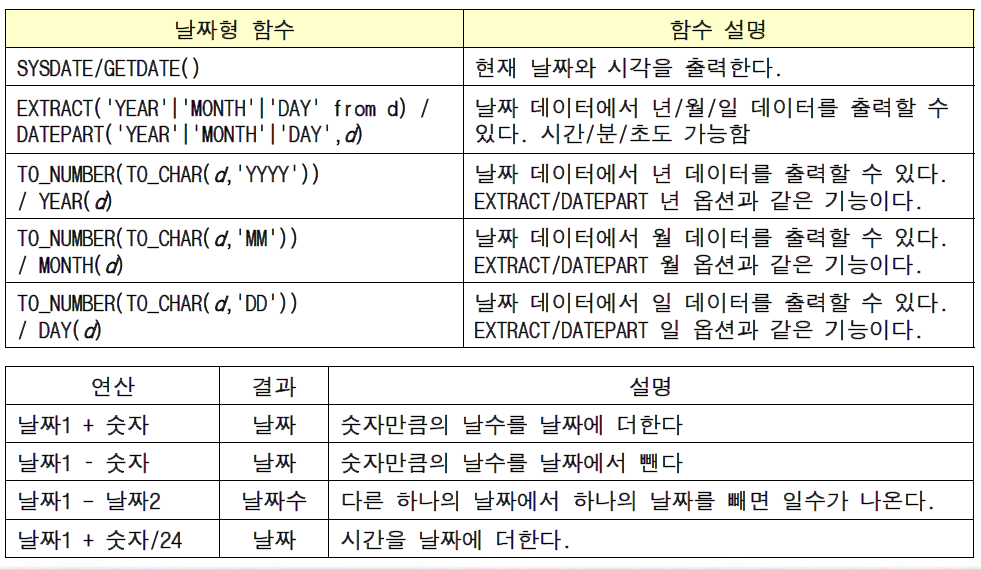 | 날짜형 함수 | 함수 설명 |
|---|---|
| SYSDATE/GETDATE() | 현재 날짜와 시각을 출력한다. |
| EXTRACT('YEAR'\|'MONTH'\|'DAY' from d) / DATEPART('YEAR'\|'MONTH'\|'DAY',d) | 날짜 데이터에서 년/월/일 데이터를 출력할 수 있다. 시간/분/초도 가능함 |
| TO_NUMBER(TO_CHAR(d,'YYYY')) / YEAR(d) | 날짜 데이터에서 년 데이터를 출력할 수 있다. EXTRACT/DATEPART 년 옵션과 같은 기능이다. |
| TO_NUMBER(TO_CHAR(d,'MM')) / MONTH(d) | 날짜 데이터에서 월 데이터를 출력할 수 있다. EXTRACT/DATEPART 월 옵션과 같은 기능이다. |
| TO_NUMBER(TO_CHAR(d,'DD')) / DAY(d) | 날짜 데이터에서 일 데이터를 출력할 수 있다. EXTRACT/DATEPART 일 옵션과 같은 기능이다. |

| 연산 | 결과 | 설명 |
|---|---|---|
| 날짜1 + 숫자 | 날짜 | 숫자만큼의 날수를 날짜에 더한다 |
| 날짜1 - 숫자 | 날짜 | 숫자만큼의 날수를 날짜에서 뺀다 |
| 날짜1 - 날짜2 | 날짜수 | 다른 하나의 날짜에서 하나의 날짜를 빼면 일수가 나온다. |
| 날짜1 + 숫자/24 | 날짜 | 시간을 날짜에 더한다. |